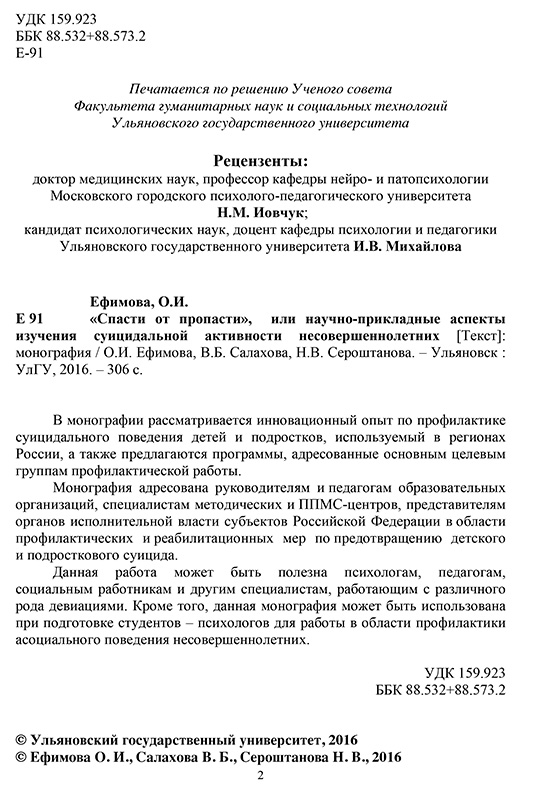 УДК 159.923
ББК 88.532+88.573.2
Е-91

Печатается по решению Ученого совета
Факультета гуманитарных наук и социальных технологий
Ульяновского государственного университета

Рецензенты:
доктор медицинских наук, профессор кафедры нейро- и патопсихологии Московского городского психолого-педагогического университета
Н.М. Иовчук;
кандидат психологических наук, доцент кафедры психологии и педагогики Ульяновского государственного университета И.В. Михайлова

Ефимова, О.И.
Е 91 «Спасти от пропасти», или научно-прикладные аспекты изучения суицидальной активности несовершеннолетних [Текст]: монография / О.И. Ефимова, В.Б. Салахова, Н.В. Сероштанова. – Ульяновск : УлГУ, 2016. – 306 с.

В монографии рассматривается инновационный опыт по профилактике суицидального поведения детей и подростков, используемый в регионах России, а также предлагаются программы, адресованные основным целевым группам профилактической работы.

Монография адресована руководителям и педагогам образовательных организаций, специалистам методических и ППМС-центров, представителям органов исполнительной власти субъектов Российской Федерации в области профилактических и реабилитационных мер по предотвращению детского и подросткового суицида.

Данная работа может быть полезна психологам, педагогам, социальным работникам и другим специалистам, работающим с различного рода девиациями. Кроме того, данная монография может быть использована при подготовке студентов – психологов для работы в области профилактики асоциального поведения несовершеннолетних.

УДК 159.923
ББК 88.532+88.573.2

© Ульяновский государственный университет, 2016
© Ефимова О. И., Салахова В. Б., Сероштанова Н. В., 2016

2